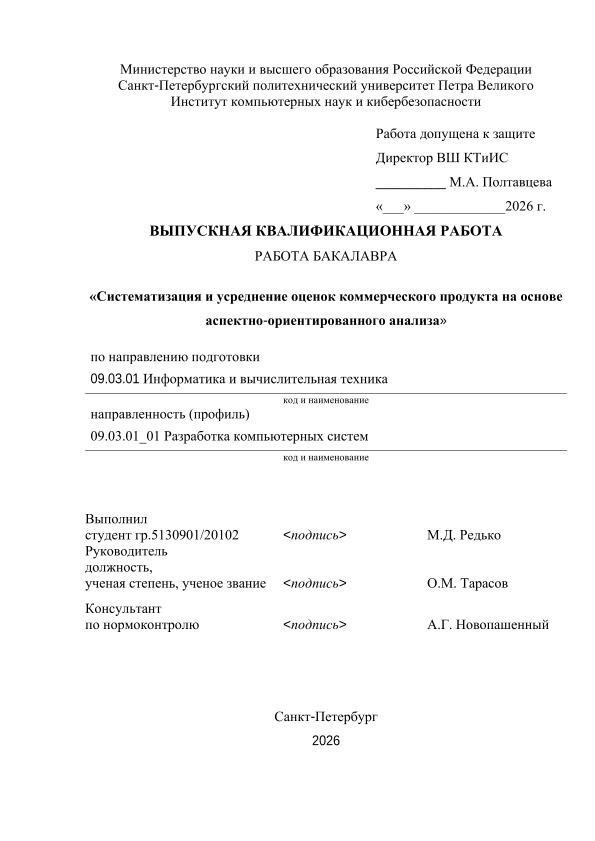 Министерство науки и высшего образования Российской Федерации
Санкт-Петербургский политехнический университет Петра Великого
Институт компьютерных наук и кибербезопасности

Работа допущена к защите
Директор ВШ КТиИС
____ М.А. Полтавцева
«____» ____2026 г.

ВЫПУСКНАЯ КВАЛИФИКАЦИОННАЯ РАБОТА
РАБОТА БАКАЛАВРА

«Систематизация и усреднение оценок коммерческого продукта на основе аспектно-ориентированного анализа»

по направлению подготовки
09.03.01 Информатика и вычислительная техника
код и наименование

направленность (профиль)
09.03.01_01 Разработка компьютерных систем
код и наименование

Выполнил
студент гр.5130901/20102 <подпись> М.Д. Редько
Руководитель
должность,
ученая степень, ученое звание <подпись> О.М. Тарасов

Консультант
по нормоконтролю <подпись> А.Г. Новопашенный

Санкт-Петербург
2026